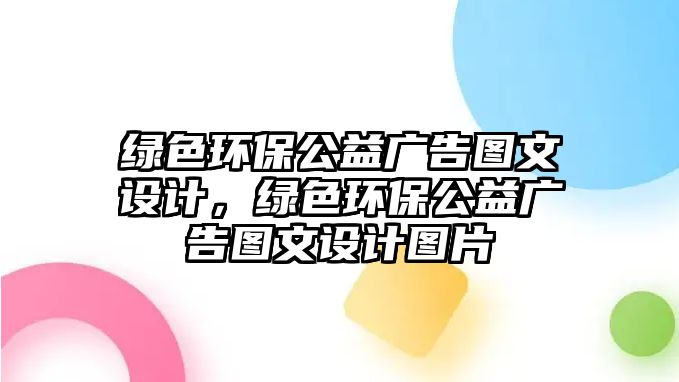 绿色环保公益广告图文设计，绿色环保公益广告图文设计图片